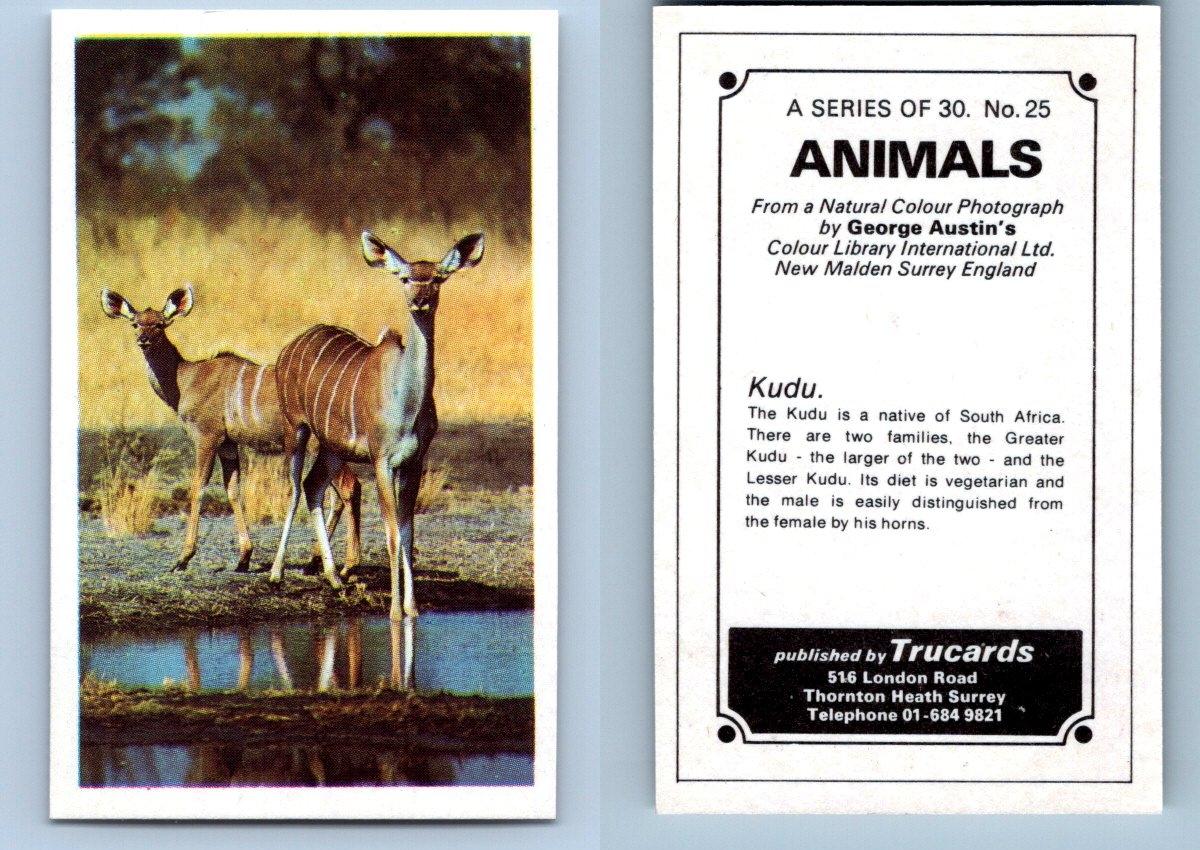 A SERIES OF 30. No. 25

ANIMALS

From a Natural Colour Photograph by George Austin's Colour Library International Ltd. New Malden Surrey England

Kudu.

The Kudu is a native of South Africa. There are two families, the Greater Kudu - the larger of the two - and the Lesser Kudu. Its diet is vegetarian and the male is easily distinguished from the female by his horns.

published by Trucards
516 London Road
Thornton Heath Surrey
Telephone 01-684 9821